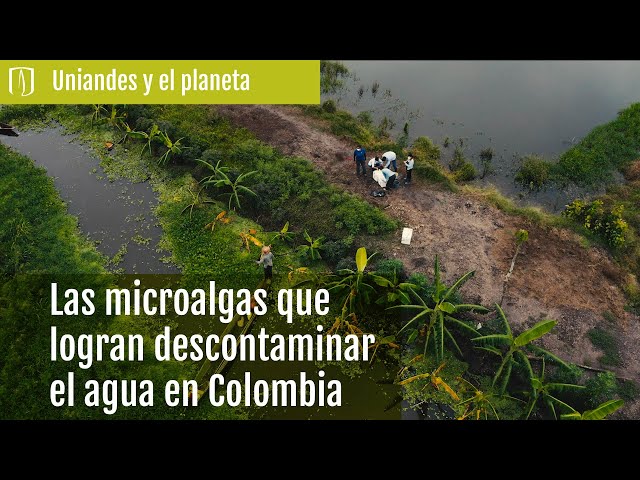 Uniandes y el planeta

Las microalgas que logran descontaminar el agua en Colombia